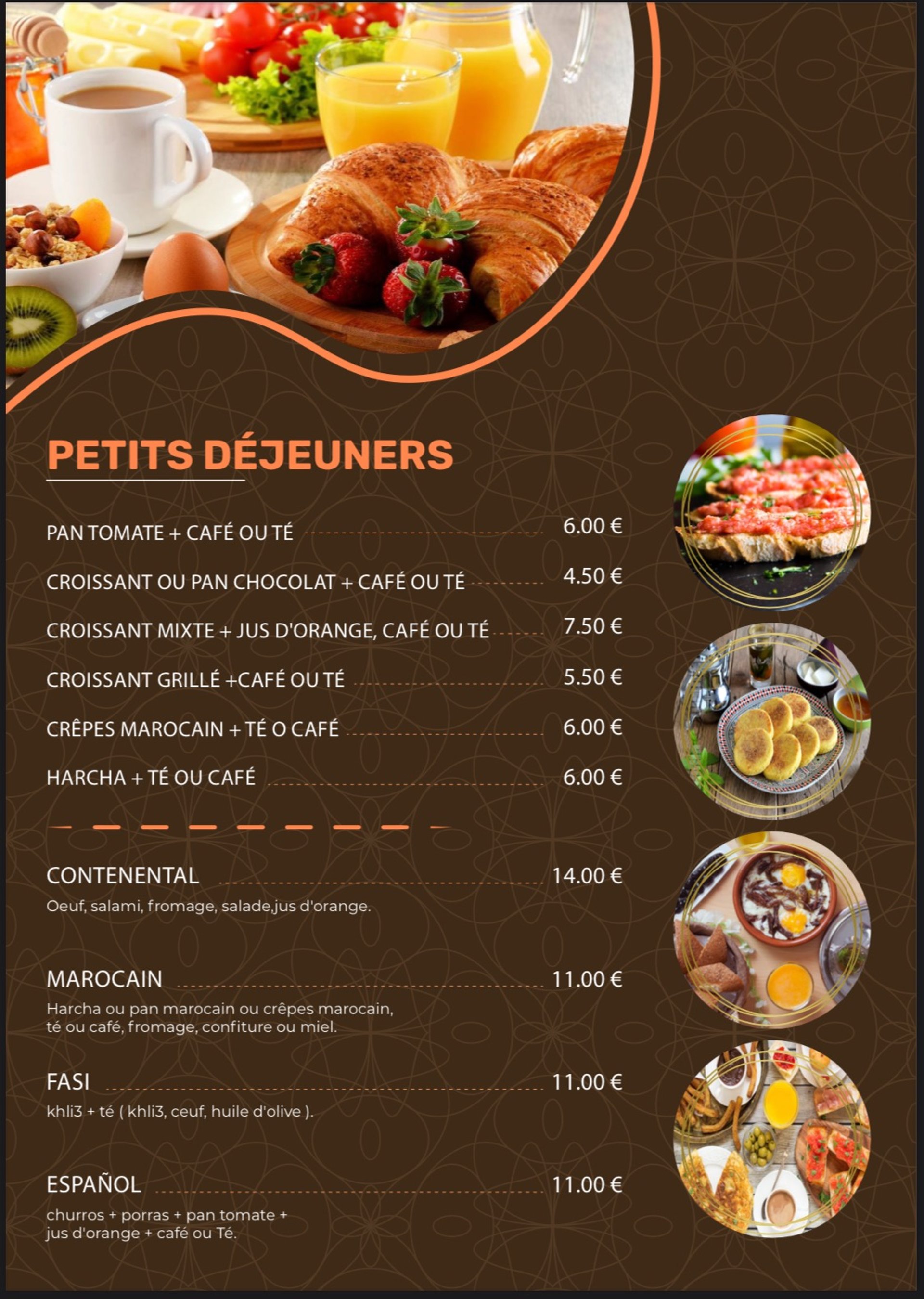 PETITS DÉJEUNERS

PAN TOMATE + CAFÉ OU TÉ 6.00 €

CROISSANT OU PAN CHOCOLAT + CAFÉ OU TÉ 4.50 €

CROISSANT MIXTE + JUS D'ORANGE, CAFÉ OU TÉ 7.50 €

CROISSANT GRILLÉ +CAFÉ OU TÉ 5.50 €

CRÊPES MAROCAIN + TÉ O CAFÉ 6.00 €

HARCHA + TÉ OU CAFÉ 6.00 €

CONTENENTAL 14.00 €

Oeuf, salami, fromage, salade,jus d'orange.

MAROCAIN 11.00 €

Harcha ou pan marocain ou crêpes marocain, té ou café, fromage, confiture ou miel.

FASI 11.00 €

khli3 + té ( khli3, ceuf, huile d'olive ).

ESPAÑOL 11.00 €

churros + porras + pan tomate + jus d'orange + café ou Té.